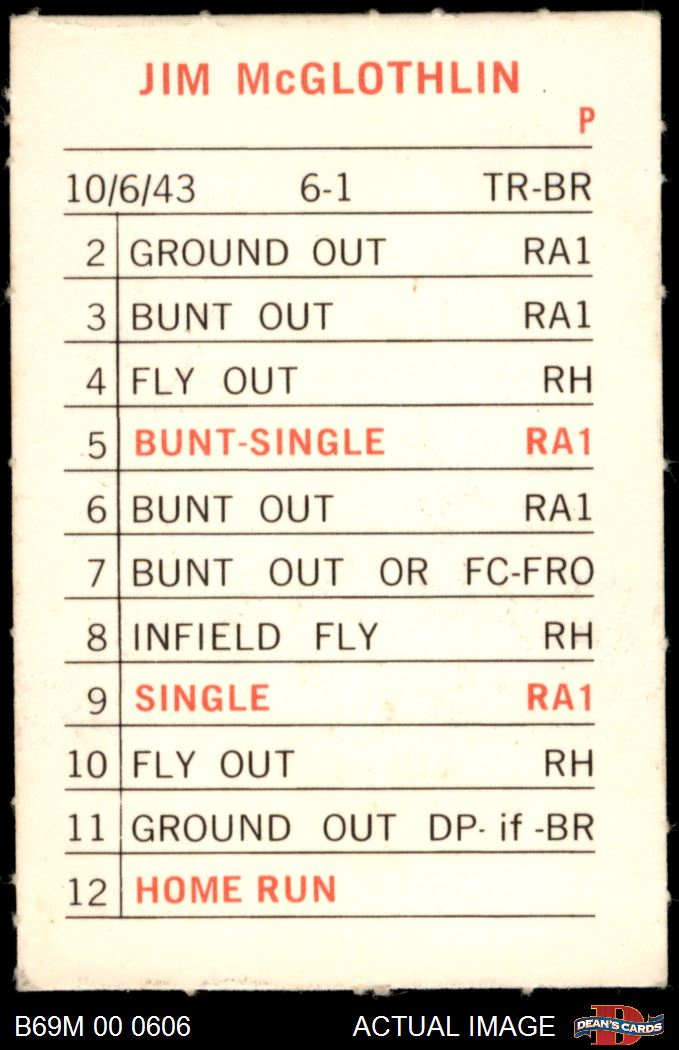 JIM McGLOTHLIN

P

10/6/43 6-1 TR-BR

| | | |
|---|---|---|
| 2 | GROUND OUT | RA1 |
| 3 | BUNT OUT | RA1 |
| 4 | FLY OUT | RH |
| 5 | BUNT-SINGLE | RA1 |
| 6 | BUNT OUT | RA1 |
| 7 | BUNT OUT OR | FC-FRO |
| 8 | INFIELD FLY | RH |
| 9 | SINGLE | RA1 |
| 10 | FLY OUT | RH |
| 11 | GROUND OUT | DP- if -BR |
| 12 | HOME RUN | |

B69M 00 0606 ACTUAL IMAGE DEAN'S CARDS